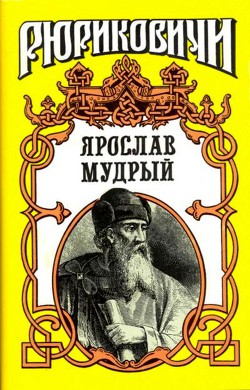 РЮРИКОВИЧИ

ЯРОСЛАВ
МУДРЫЙ